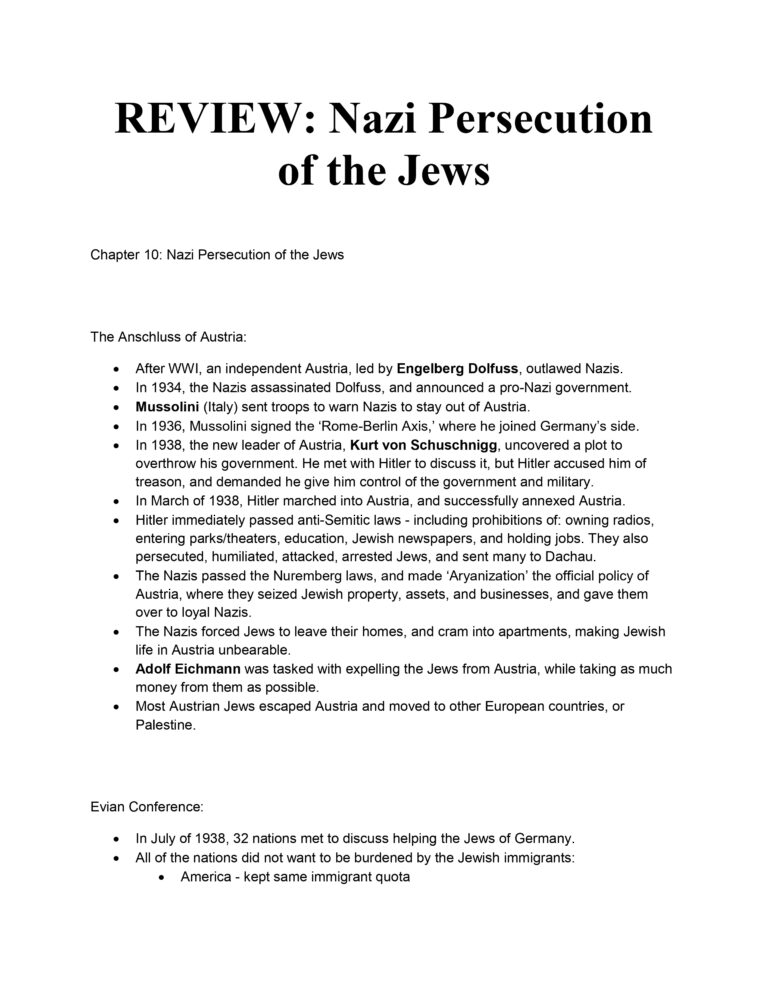 REVIEW: Nazi Persecution of the Jews

Chapter 10: Nazi Persecution of the Jews

The Anschluss of Austria:

• After WWI, an independent Austria, led by Engelberg Dolfuss, outlawed Nazis.
• In 1934, the Nazis assassinated Dolfuss, and announced a pro-Nazi government.
• Mussolini (Italy) sent troops to warn Nazis to stay out of Austria.
• In 1936, Mussolini signed the 'Rome-Berlin Axis,' where he joined Germany's side.
• In 1938, the new leader of Austria, Kurt von Schuschnigg, uncovered a plot to overthrow his government. He met with Hitler to discuss it, but Hitler accused him of treason, and demanded he give him control of the government and military.
• In March of 1938, Hitler marched into Austria, and successfully annexed Austria.
• Hitler immediately passed anti-Semitic laws - including prohibitions of: owning radios, entering parks/theaters, education, Jewish newspapers, and holding jobs. They also persecuted, humiliated, attacked, arrested Jews, and sent many to Dachau.
• The Nazis passed the Nuremberg laws, and made 'Aryanization' the official policy of Austria, where they seized Jewish property, assets, and businesses, and gave them over to loyal Nazis.
• The Nazis forced Jews to leave their homes, and cram into apartments, making Jewish life in Austria unbearable.
• Adolf Eichmann was tasked with expelling the Jews from Austria, while taking as much money from them as possible.
• Most Austrian Jews escaped Austria and moved to other European countries, or Palestine.

Evian Conference:

• In July of 1938, 32 nations met to discuss helping the Jews of Germany.
• All of the nations did not want to be burdened by the Jewish immigrants:
• America - kept same immigrant quota